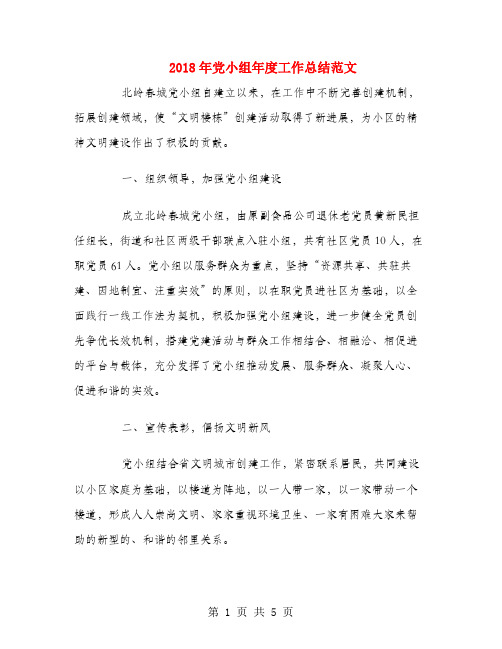 2018年党小组年度工作总结范文

北岭春城党小组自建立以来，在工作中不断完善创建机制，拓展创建领域，使“文明楼栋”创建活动取得了新进展，为小区的精神文明建设作出了积极的贡献。

一、组织领导，加强党小组建设

成立北岭春城党小组，由原副食品公司退休老党员黄新民担任组长，街道和社区两级干部联点入驻小组，共有社区党员10人，在职党员61人。党小组以服务群众为重点，坚持“资源共享、共驻共建、因地制宜、注重实效”的原则，以在职党员进社区为基础，以全面践行一线工作法为契机，积极加强党小组建设，进一步健全党员创先争优长效机制，搭建党建活动与群众工作相结合、相融洽、相促进的平台与载体，充分发挥了党小组推动发展、服务群众、凝聚人心、促进和谐的实效。

二、宣传表彰，倡扬文明新风

党小组结合省文明城市创建工作，紧密联系居民，共同建设以小区家庭为基础，以楼道为阵地，以一人带一家，以一家带动一个楼道，形成人人崇尚文明、家家重视环境卫生、一家有困难大家来帮助的新型的、和谐的邻里关系。

第 1 页 共 5 页